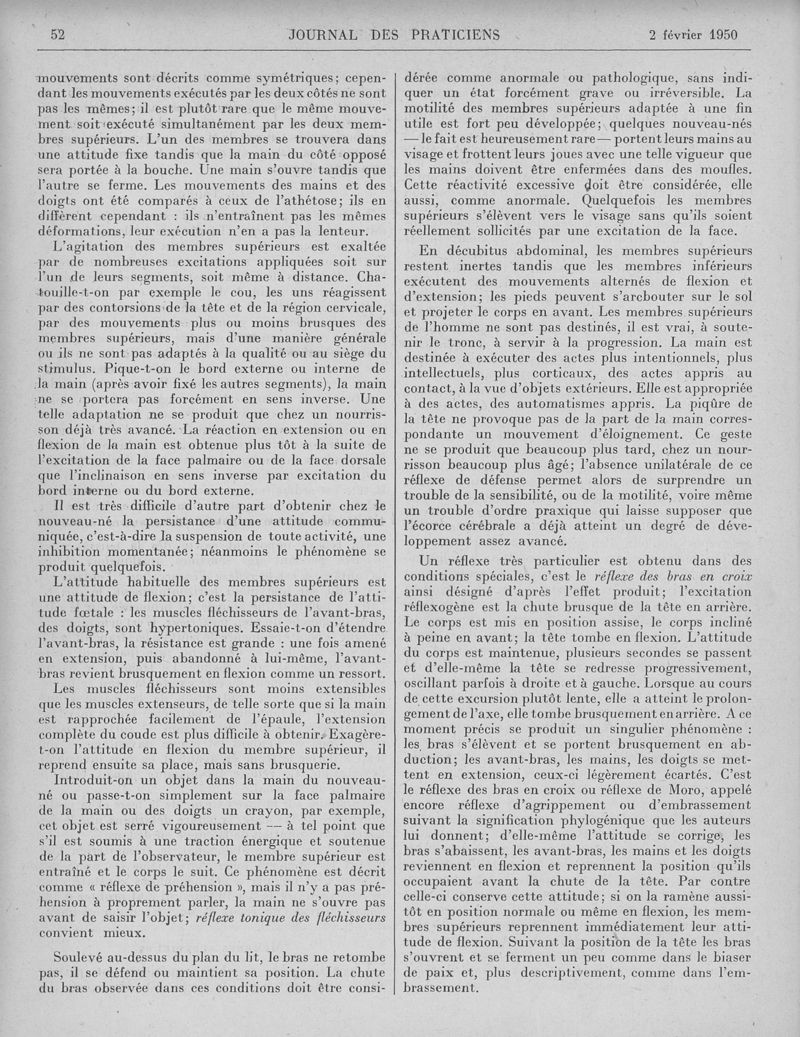 52 JOURNAL DES PRATICIENS 2 février 1950

mouvements sont décrits comme symétriques; cependant les mouvements exécutés par les deux côtés ne sont pas les mêmes; il est plutôt rare que le même mouvement soit exécuté simultanément par les deux membres supérieurs. L'un des membres se trouvera dans une attitude fixe tandis que la main du côté opposé sera portée à la bouche. Une main s'ouvre tandis que l'autre se ferme. Les mouvements des mains et des doigts ont été comparés à ceux de l'athétose; ils en diffèrent cependant : ils n'entraînent pas les mêmes déformations, leur exécution n'en a pas la lenteur.

L'agitation des membres supérieurs est exaltée par de nombreuses excitations appliquées soit sur l'un de leurs segments, soit même à distance. Chatouille-t-on par exemple le cou, les uns réagissent par des contorsions de la tête et de la région cervicale, par des mouvements plus ou moins brusques des membres supérieurs, mais d'une manière générale ou ils ne sont pas adaptés à la qualité ou au siège du stimulus. Pique-t-on le bord externe ou interne de la main (après avoir fixé les autres segments), la main ne se portera pas forcément en sens inverse. Une telle adaptation ne se produit que chez un nourrisson déjà très avancé. La réaction en extension ou en flexion de la main est obtenue plus tôt à la suite de l'excitation de la face palmaire ou de la face dorsale que l'inclinaison en sens inverse par excitation du bord interne ou du bord externe.

Il est très difficile d'autre part d'obtenir chez le nouveau-né la persistance d'une attitude communiquée, c'est-à-dire la suspension de toute activité, une inhibition momentanée; néanmoins le phénomène se produit quelquefois.

L'attitude habituelle des membres supérieurs est une attitude de flexion; c'est la persistance de l'attitude fœtale : les muscles fléchisseurs de l'avant-bras, des doigts, sont hypertoniques. Essaie-t-on d'étendre l'avant-bras, la résistance est grande : une fois amené en extension, puis abandonné à lui-même, l'avant-bras revient brusquement en flexion comme un ressort.

Les muscles fléchisseurs sont moins extensibles que les muscles extenseurs, de telle sorte que si la main est rapprochée facilement de l'épaule, l'extension complète du coude est plus difficile à obtenir. Exagère-t-on l'attitude en flexion du membre supérieur, il reprend ensuite sa place, mais sans brusquerie.

Introduit-on un objet dans la main du nouveau-né ou passe-t-on simplement sur la face palmaire de la main ou des doigts un crayon, par exemple, cet objet est serré vigoureusement — à tel point que s'il est soumis à une traction énergique et soutenue de la part de l'observateur, le membre supérieur est entraîné et le corps le suit. Ce phénomène est décrit comme « réflexe de préhension », mais il n'y a pas préhension à proprement parler, la main ne s'ouvre pas avant de saisir l'objet; réflexe tonique des fléchisseurs convient mieux.

Soulevé au-dessus du plan du lit, le bras ne retombe pas, il se défend ou maintient sa position. La chute du bras observée dans ces conditions doit être considérée comme anormale ou pathologique, sans indiquer un état forcément grave ou irréversible. La motilité des membres supérieurs adaptée à une fin utile est fort peu développée; quelques nouveau-nés — le fait est heureusement rare — portent leurs mains au visage et frottent leurs joues avec une telle vigueur que les mains doivent être enfermées dans des moufles. Cette réactivité excessive doit être considérée, elle aussi, comme anormale. Quelquefois les membres supérieurs s'élèvent vers le visage sans qu'ils soient réellement sollicités par une excitation de la face.

En décubitus abdominal, les membres supérieurs restent inertes tandis que les membres inférieurs exécutent des mouvements alternés de flexion et d'extension; les pieds peuvent s'arcbouter sur le sol et projeter le corps en avant. Les membres supérieurs de l'homme ne sont pas destinés, il est vrai, à soutenir le tronc, à servir à la progression. La main est destinée à exécuter des actes plus intentionnels, plus intellectuels, plus corticaux, des actes appris au contact, à la vue d'objets extérieurs. Elle est appropriée à des actes, des automatismes appris. La piqûre de la tête ne provoque pas de la part de la main correspondante un mouvement d'éloignement. Ce geste ne se produit que beaucoup plus tard, chez un nourrisson beaucoup plus âgé; l'absence unilatérale de ce réflexe de défense permet alors de surprendre un trouble de la sensibilité, ou de la motilité, voire même un trouble d'ordre praxique qui laisse supposer que l'écorce cérébrale a déjà atteint un degré de développement assez avancé.

Un réflexe très particulier est obtenu dans des conditions spéciales, c'est le réflexe des bras en croix ainsi désigné d'après l'effet produit; l'excitation réflexogène est la chute brusque de la tête en arrière. Le corps est mis en position assise, le corps incliné à peine en avant; la tête tombe en flexion. L'attitude du corps est maintenue, plusieurs secondes se passent et d'elle-même la tête se redresse progressivement, oscillant parfois à droite et à gauche. Lorsque au cours de cette excursion plutôt lente, elle a atteint le prolongement de l'axe, elle tombe brusquement en arrière. A ce moment précis se produit un singulier phénomène : les bras s'élèvent et se portent brusquement en abduction; les avant-bras, les mains, les doigts se mettent en extension, ceux-ci légèrement écartés. C'est le réflexe des bras en croix ou réflexe de Moro, appelé encore réflexe d'agrippement ou d'embrassement suivant la signification phylogénique que les auteurs lui donnent; d'elle-même l'attitude se corrige, les bras s'abaissent, les avant-bras, les mains et les doigts reviennent en flexion et reprennent la position qu'ils occupaient avant la chute de la tête. Par contre celle-ci conserve cette attitude; si on la ramène aussitôt en position normale ou même en flexion, les membres supérieurs reprennent immédiatement leur attitude de flexion. Suivant la position de la tête les bras s'ouvrent et se ferment un peu comme dans le biaser de paix et, plus descriptivement, comme dans l'embrassement.